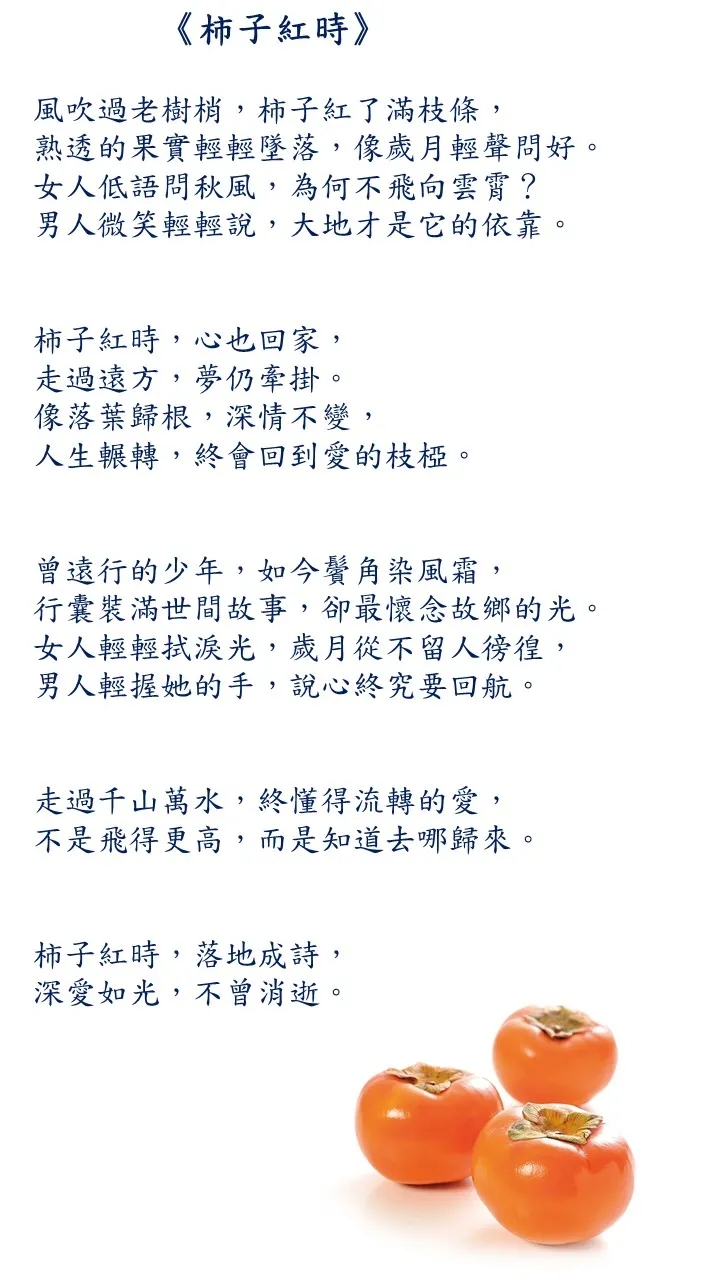 《柿子紅時》

風吹過老樹梢，柿子紅了滿枝條，
熟透的果實輕輕墜落，像歲月輕聲問好。
女人低語問秋風，為何不飛向雲霄？
男人微笑輕輕說，大地才是它的依靠。

柿子紅時，心也回家，
走過遠方，夢仍牽掛。
像落葉歸根，深情不變，
人生輾轉，終會回到愛的枝椏。

曾遠行的少年，如今鬢角染風霜，
行囊裝滿世間故事，卻最懷念故鄉的光。
女人輕輕拭淚光，歲月從不留人徬徨，
男人輕握她的手，說心終究要回航。

走過千山萬水，終懂得流轉的愛，
不是飛得更高，而是知道去哪歸來。

柿子紅時，落地成詩，
深愛如光，不曾消逝。